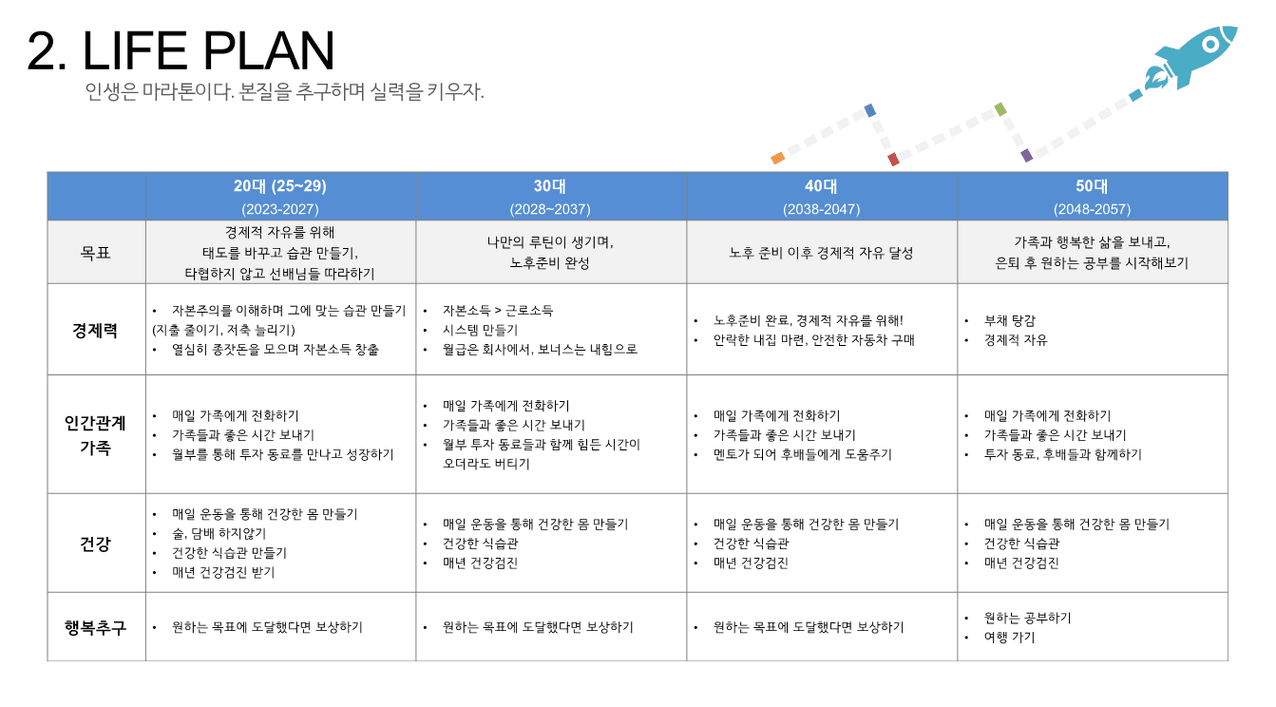 2. LIFE PLAN

인생은 마라톤이다. 본질을 추구하며 실력을 키우자.

| | 20대 (25~29) (2023-2027) | 30대 (2028~2037) | 40대 (2038-2047) | 50대 (2048-2057) |
|---|---|---|---|---|
| 목표 | 경제적 자유를 위해 태도를 바꾸고 습관 만들기, 타협하지 않고 선배님들 따라하기 | 나만의 루틴이 생기며, 노후준비 완성 | 노후 준비 이후 경제적 자유 달성 | 가족과 행복한 삶을 보내고, 은퇴 후 원하는 공부를 시작해보기 |
| 경제력 | • 자본주의를 이해하며 그에 맞는 습관 만들기 (지출 줄이기, 저축 늘리기) • 열심히 종잣돈을 모으며 자본소득 창출 | • 자본소득 > 근로소득 • 시스템 만들기 • 월급은 회사에서, 보너스는 내힘으로 | • 노후준비 완료, 경제적 자유를 위해! • 안락한 내집 마련, 안전한 자동차 구매 | • 부채 탕감 • 경제적 자유 |
| 인간관계 가족 | • 매일 가족에게 전화하기 • 가족들과 좋은 시간 보내기 • 월부를 통해 투자 동료를 만나고 성장하기 | • 매일 가족에게 전화하기 • 가족들과 좋은 시간 보내기 • 월부 투자 동료들과 함께 힘든 시간이 오더라도 버티기 | • 매일 가족에게 전화하기 • 가족들과 좋은 시간 보내기 • 멘토가 되어 후배들에게 도움주기 | • 매일 가족에게 전화하기 • 가족들과 좋은 시간 보내기 • 투자 동료, 후배들과 함께하기 |
| 건강 | • 매일 운동을 통해 건강한 몸 만들기 • 술, 담배 하지않기 • 건강한 식습관 만들기 • 매년 건강검진 받기 | • 매일 운동을 통해 건강한 몸 만들기 • 건강한 식습관 • 매년 건강검진 | • 매일 운동을 통해 건강한 몸 만들기 • 건강한 식습관 • 매년 건강검진 | • 매일 운동을 통해 건강한 몸 만들기 • 건강한 식습관 • 매년 건강검진 |
| 행복추구 | • 원하는 목표에 도달했다면 보상하기 | • 원하는 목표에 도달했다면 보상하기 | • 원하는 목표에 도달했다면 보상하기 | • 원하는 공부하기 • 여행 가기 |